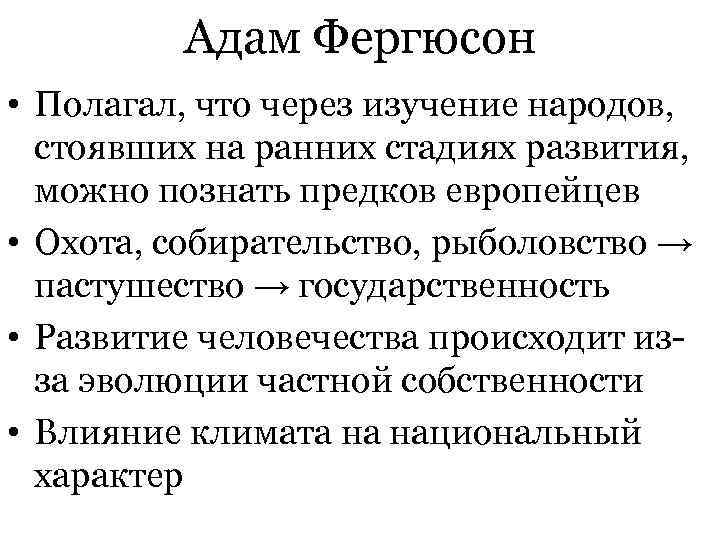 Адам Фергюсон

• Полагал, что через изучение народов, стоявших на ранних стадиях развития, можно познать предков европейцев

• Охота, собирательство, рыболовство → пастушество → государственность

• Развитие человечества происходит из-за эволюции частной собственности

• Влияние климата на национальный характер